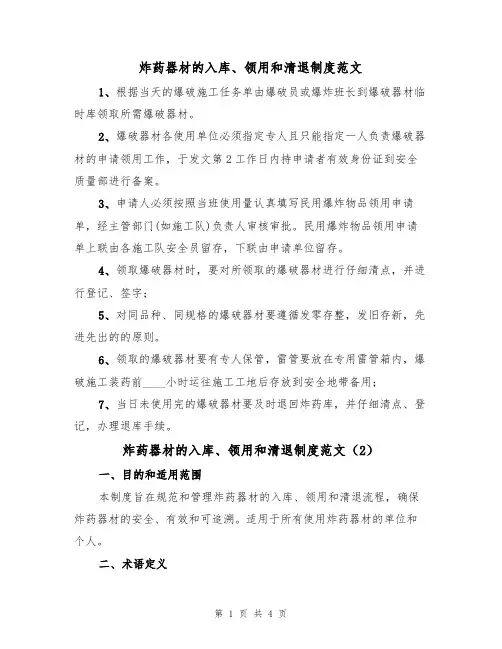 炸药器材的入库、领用和清退制度范文

1、根据当天的爆破施工任务单由爆破员或爆炸班长到爆破器材临时库领取所需爆破器材。

2、爆破器材各使用单位必须指定专人且只能指定一人负责爆破器材的申请领用工作，于发文第2工作日内持申请者有效身份证到安全质量部进行备案。

3、申请人必须按照当班使用量认真填写民用爆炸物品领用申请单，经主管部门(如施工队)负责人审核审批。民用爆炸物品领用申请单上联由各施工队安全员留存，下联由申请单位留存。

4、领取爆破器材时，要对所领取的爆破器材进行仔细清点，并进行登记、签字；

5、对同品种、同规格的爆破器材要遵循发零存整，发旧存新，先进先出的的原则。

6、领取的爆破器材要有专人保管，雷管要放在专用雷管箱内，爆破施工装药前____小时运往施工工地后存放到安全地带备用；

7、当日未使用完的爆破器材要及时退回炸药库，并仔细清点、登记，办理退库手续。

炸药器材的入库、领用和清退制度范文（2）

一、目的和适用范围

本制度旨在规范和管理炸药器材的入库、领用和清退流程，确保炸药器材的安全、有效和可追溯。适用于所有使用炸药器材的单位和个人。

二、术语定义

第 1 页 共 4 页